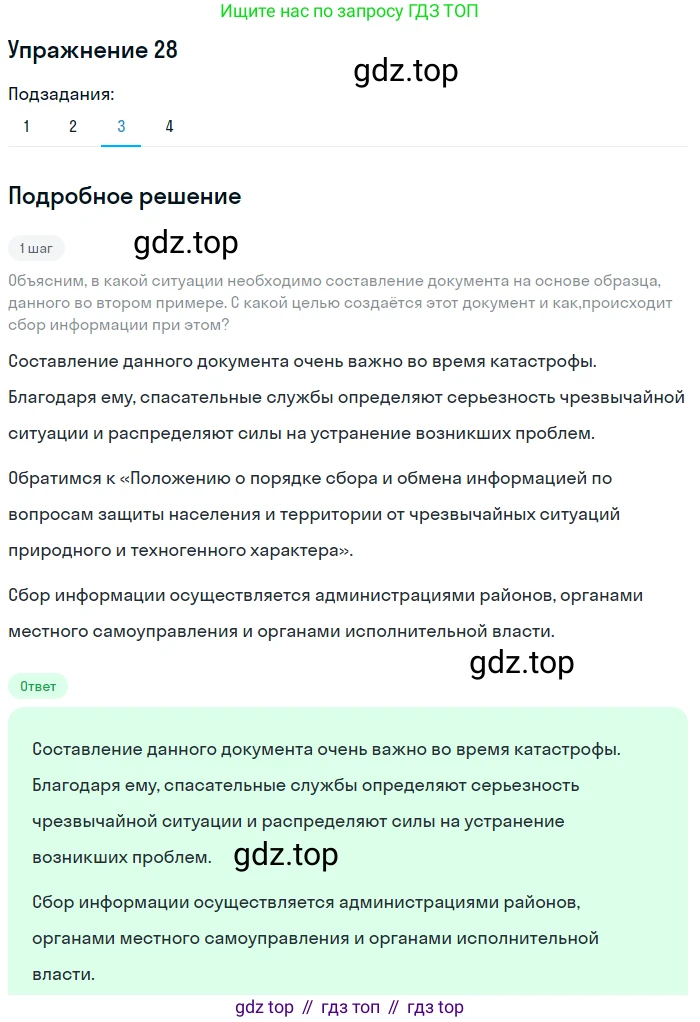 Ищите нас по запросу ГДЗ ТОП

Упражнение 28

gdz.top

Подзадания:

1 2 3 4

Подробное решение

1 шаг

gdz.top

Объясним, в какой ситуации необходимо составление документа на основе образца, данного во втором примере. С какой целью создаётся этот документ и как,происходит сбор информации при этом?

Составление данного документа очень важно во время катастрофы. Благодаря ему, спасательные службы определяют серьезность чрезвычайной ситуации и распределяют силы на устранение возникших проблем.

Обратимся к «Положению о порядке сбора и обмена информацией по вопросам защиты населения и территории от чрезвычайных ситуаций природного и техногенного характера».

Сбор информации осуществляется администрациями районов, органами местного самоуправления и органами исполнительной власти.

gdz.top

Ответ

Составление данного документа очень важно во время катастрофы. Благодаря ему, спасательные службы определяют серьезность чрезвычайной ситуации и распределяют силы на устранение возникших проблем.

gdz.top

Сбор информации осуществляется администрациями районов, органами местного самоуправления и органами исполнительной власти.

gdz top // гдз топ // гдз top